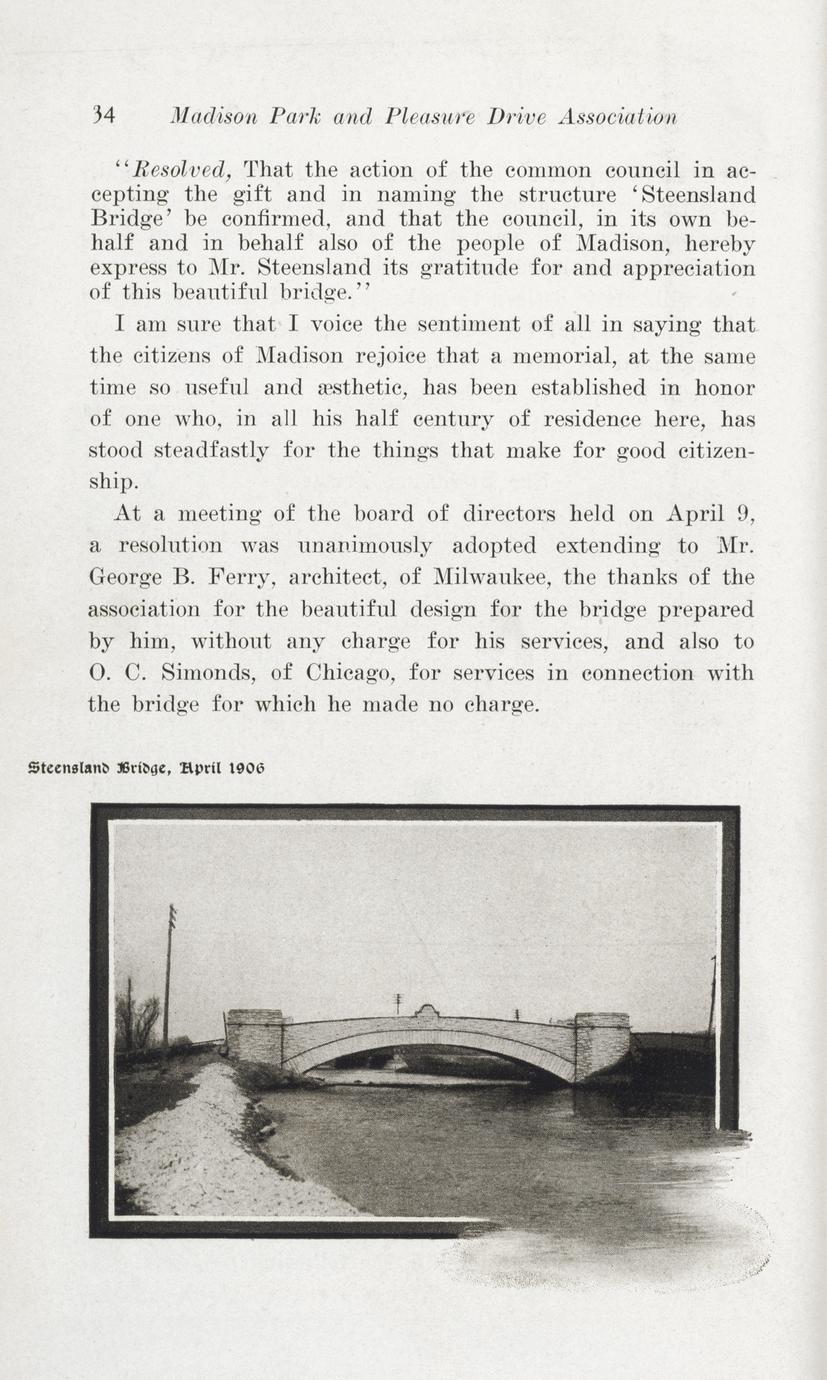 34 Madison Park and Pleasure Drive Association

"Resolved, That the action of the common council in accepting the gift and in naming the structure 'Steensland Bridge' be confirmed, and that the council, in its own behalf and in behalf also of the people of Madison, hereby express to Mr. Steensland its gratitude for and appreciation of this beautiful bridge."

I am sure that I voice the sentiment of all in saying that the citizens of Madison rejoice that a memorial, at the same time so useful and æsthetic, has been established in honor of one who, in all his half century of residence here, has stood steadfastly for the things that make for good citizenship.

At a meeting of the board of directors held on April 9, a resolution was unanimously adopted extending to Mr. George B. Ferry, architect, of Milwaukee, the thanks of the association for the beautiful design for the bridge prepared by him, without any charge for his services, and also to O. C. Simonds, of Chicago, for services in connection with the bridge for which he made no charge.

Steensland Bridge, April 1906